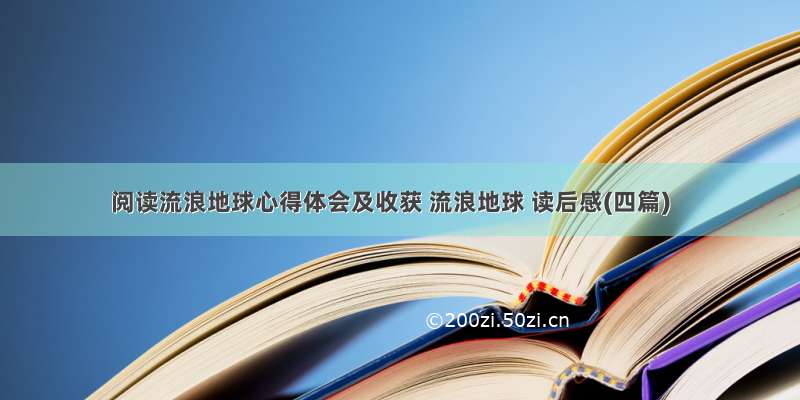 阅读流浪地球心得体会及收获 流浪地球 读后感(四篇)

©200zi.50zi.cn